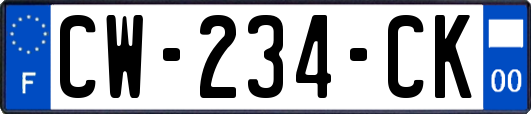 F
CW-234-CK
00